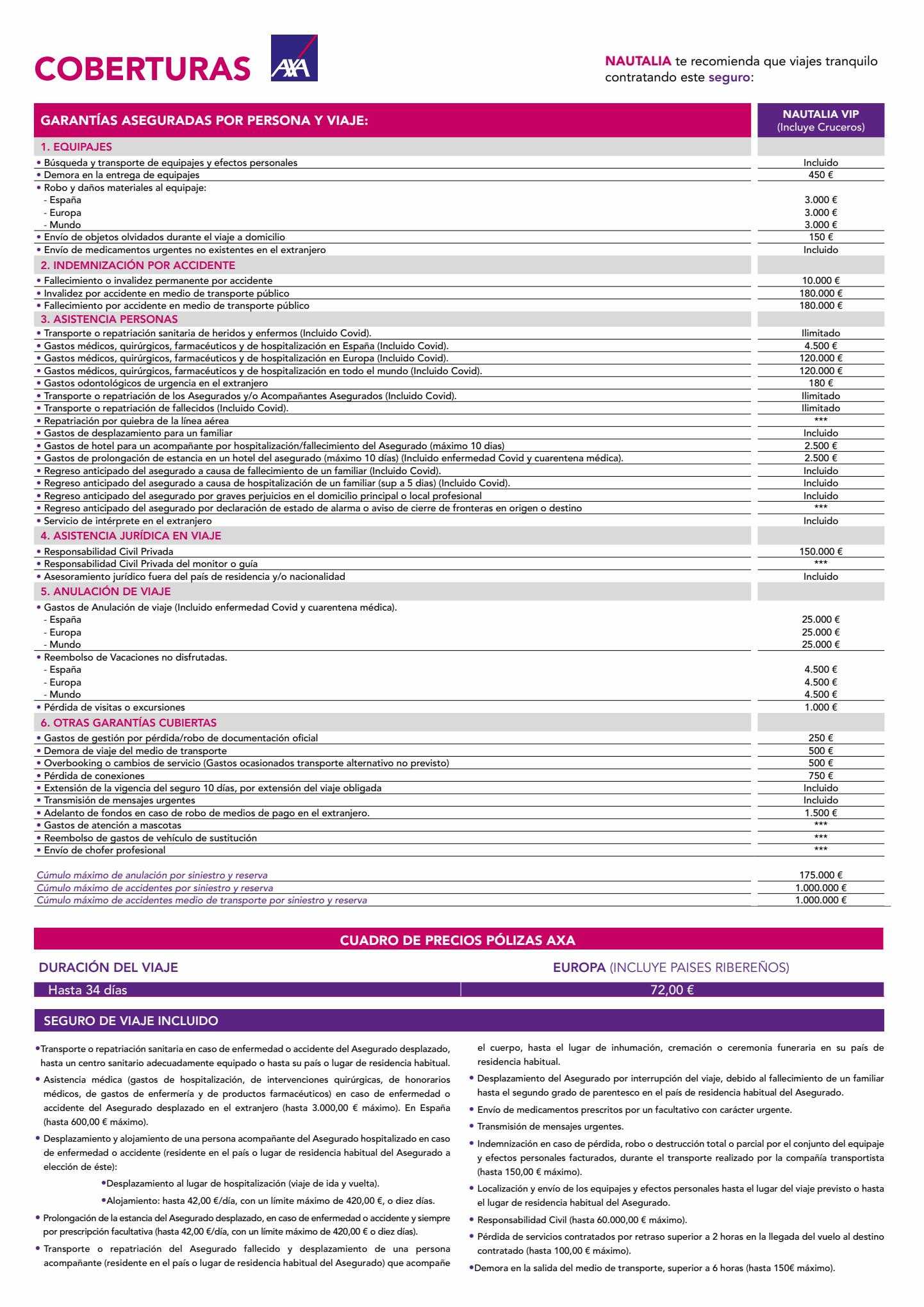 COBERTURAS AXA

NAUTALIA te recomienda que viajes tranquilo contratando este seguro:

| GARANTÍAS ASEGURADAS POR PERSONA Y VIAJE: | NAUTALIA VIP (Incluye Cruceros) |
|---|---|
| 1. EQUIPAJES | |
| • Búsqueda y transporte de equipajes y efectos personales | Incluido |
| • Demora en la entrega de equipajes | 450 € |
| • Robo y daños materiales al equipaje: | |
| - España | 3.000 € |
| - Europa | 3.000 € |
| - Mundo | 3.000 € |
| • Envío de objetos olvidados durante el viaje a domicilio | 150 € |
| • Envío de medicamentos urgentes no existentes en el extranjero | Incluido |
| 2. INDEMNIZACIÓN POR ACCIDENTE | |
| • Fallecimiento o invalidez permanente por accidente | 10.000 € |
| • Invalidez por accidente en medio de transporte público | 180.000 € |
| • Fallecimiento por accidente en medio de transporte público | 180.000 € |
| 3. ASISTENCIA PERSONAS | |
| • Transporte o repatriación sanitaria de heridos y enfermos (Incluido Covid). | Ilimitado |
| • Gastos médicos, quirúrgicos, farmacéuticos y de hospitalización en España (Incluido Covid). | 4.500 € |
| • Gastos médicos, quirúrgicos, farmacéuticos y de hospitalización en Europa (Incluido Covid). | 120.000 € |
| • Gastos médicos, quirúrgicos, farmacéuticos y de hospitalización en todo el mundo (Incluido Covid). | 120.000 € |
| • Gastos odontológicos de urgencia en el extranjero | 180 € |
| • Transporte o repatriación de los Asegurados y/o Acompañantes Asegurados (Incluido Covid). | Ilimitado |
| • Transporte o repatriación de fallecidos (Incluido Covid). | Ilimitado |
| • Repatriación por quiebra de la línea aérea | *** |
| • Gastos de desplazamiento para un familiar | Incluido |
| • Gastos de hotel para un acompañante por hospitalización/fallecimiento del Asegurado (máximo 10 dias) | 2.500 € |
| • Gastos de prolongación de estancia en un hotel del asegurado (máximo 10 días) (Incluido enfermedad Covid y cuarentena médica). | 2.500 € |
| • Regreso anticipado del asegurado a causa de fallecimiento de un familiar (Incluido Covid). | Incluido |
| • Regreso anticipado del asegurado a causa de hospitalización de un familiar (sup a 5 dias) (Incluido Covid). | Incluido |
| • Regreso anticipado del asegurado por graves perjuicios en el domicilio principal o local profesional | Incluido |
| • Regreso anticipado del asegurado por declaración de estado de alarma o aviso de cierre de fronteras en origen o destino | *** |
| • Servicio de intérprete en el extranjero | Incluido |
| 4. ASISTENCIA JURÍDICA EN VIAJE | |
| • Responsabilidad Civil Privada | 150.000 € |
| • Responsabilidad Civil Privada del monitor o guía | *** |
| • Asesoramiento jurídico fuera del país de residencia y/o nacionalidad | Incluido |
| 5. ANULACIÓN DE VIAJE | |
| • Gastos de Anulación de viaje (Incluido enfermedad Covid y cuarentena médica). | |
| - España | 25.000 € |
| - Europa | 25.000 € |
| - Mundo | 25.000 € |
| • Reembolso de Vacaciones no disfrutadas. | |
| - España | 4.500 € |
| - Europa | 4.500 € |
| - Mundo | 4.500 € |
| • Pérdida de visitas o excursiones | 1.000 € |
| 6. OTRAS GARANTÍAS CUBIERTAS | |
| • Gastos de gestión por pérdida/robo de documentación oficial | 250 € |
| • Demora de viaje del medio de transporte | 500 € |
| • Overbooking o cambios de servicio (Gastos ocasionados transporte alternativo no previsto) | 500 € |
| • Pérdida de conexiones | 750 € |
| • Extensión de la vigencia del seguro 10 días, por extensión del viaje obligada | Incluido |
| • Transmisión de mensajes urgentes | Incluido |
| • Adelanto de fondos en caso de robo de medios de pago en el extranjero. | 1.500 € |
| • Gastos de atención a mascotas | *** |
| • Reembolso de gastos de vehículo de sustitución | *** |
| • Envío de chofer profesional | *** |
| Cúmulo máximo de anulación por siniestro y reserva | 175.000 € |
| Cúmulo máximo de accidentes por siniestro y reserva | 1.000.000 € |
| Cúmulo máximo de accidentes medio de transporte por siniestro y reserva | 1.000.000 € |

CUADRO DE PRECIOS PÓLIZAS AXA

| DURACIÓN DEL VIAJE | EUROPA (INCLUYE PAISES RIBEREÑOS) |
|---|---|
| Hasta 34 días | 72,00 € |

SEGURO DE VIAJE INCLUIDO

•Transporte o repatriación sanitaria en caso de enfermedad o accidente del Asegurado desplazado, hasta un centro sanitario adecuadamente equipado o hasta su país o lugar de residencia habitual.

• Asistencia médica (gastos de hospitalización, de intervenciones quirúrgicas, de honorarios médicos, de gastos de enfermería y de productos farmacéuticos) en caso de enfermedad o accidente del Asegurado desplazado en el extranjero (hasta 3.000,00 € máximo). En España (hasta 600,00 € máximo).

• Desplazamiento y alojamiento de una persona acompañante del Asegurado hospitalizado en caso de enfermedad o accidente (residente en el país o lugar de residencia habitual del Asegurado a elección de éste):

•Desplazamiento al lugar de hospitalización (viaje de ida y vuelta).

•Alojamiento: hasta 42,00 €/día, con un límite máximo de 420,00 €, o diez días.

• Prolongación de la estancia del Asegurado desplazado, en caso de enfermedad o accidente y siempre por prescripción facultativa (hasta 42,00 €/día, con un límite máximo de 420,00 € o diez días).

• Transporte o repatriación del Asegurado fallecido y desplazamiento de una persona acompañante (residente en el país o lugar de residencia habitual del Asegurado) que acompañe el cuerpo, hasta el lugar de inhumación, cremación o ceremonia funeraria en su país de residencia habitual.

• Desplazamiento del Asegurado por interrupción del viaje, debido al fallecimiento de un familiar hasta el segundo grado de parentesco en el país de residencia habitual del Asegurado.

• Envío de medicamentos prescritos por un facultativo con carácter urgente.

• Transmisión de mensajes urgentes.

• Indemnización en caso de pérdida, robo o destrucción total o parcial por el conjunto del equipaje y efectos personales facturados, durante el transporte realizado por la compañía transportista (hasta 150,00 € máximo).

• Localización y envío de los equipajes y efectos personales hasta el lugar del viaje previsto o hasta el lugar de residencia habitual del Asegurado.

• Responsabilidad Civil (hasta 60.000,00 € máximo).

• Pérdida de servicios contratados por retraso superior a 2 horas en la llegada del vuelo al destino contratado (hasta 100,00 € máximo).

•Demora en la salida del medio de transporte, superior a 6 horas (hasta 150€ máximo).